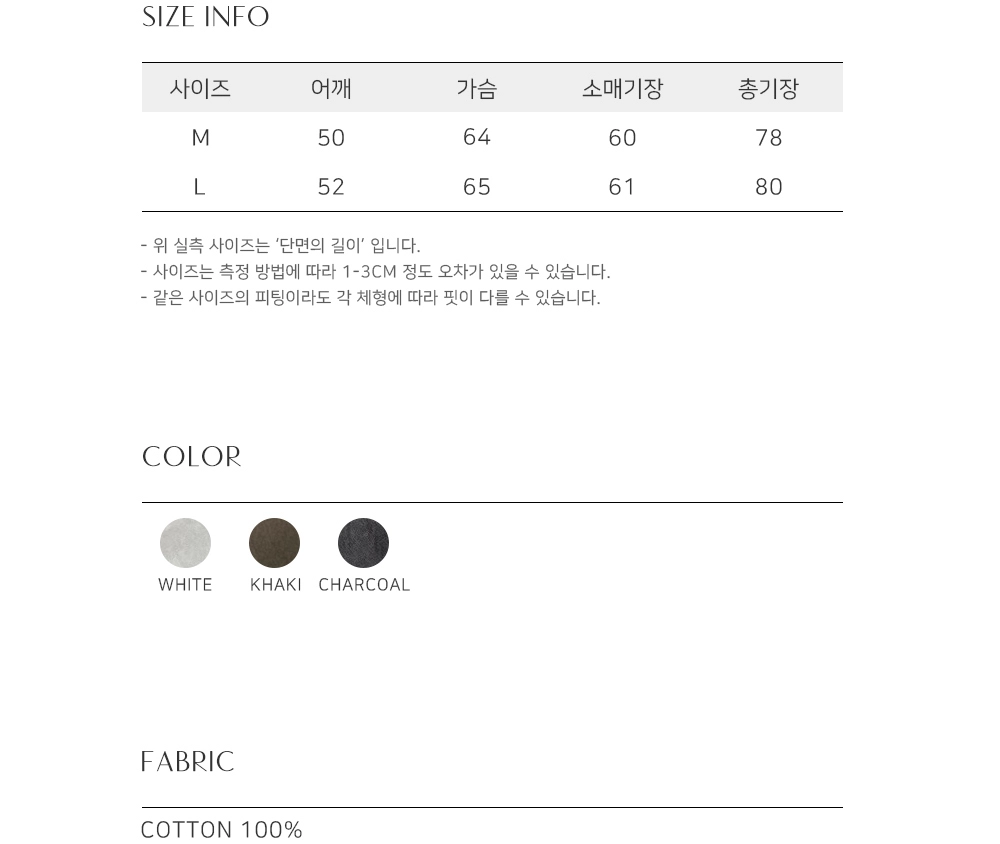 SIZE INFO

| 사이즈 | 어깨 | 가슴 | 소매기장 | 총기장 |
|---|---|---|---|---|
| M | 50 | 64 | 60 | 78 |
| L | 52 | 65 | 61 | 80 |

- 위 실측 사이즈는 '단면의 길이' 입니다.
- 사이즈는 측정 방법에 따라 1-3CM 정도 오차가 있을 수 있습니다.
- 같은 사이즈의 피팅이라도 각 체형에 따라 핏이 다를 수 있습니다.

COLOR

WHITE KHAKI CHARCOAL

FABRIC

COTTON 100%